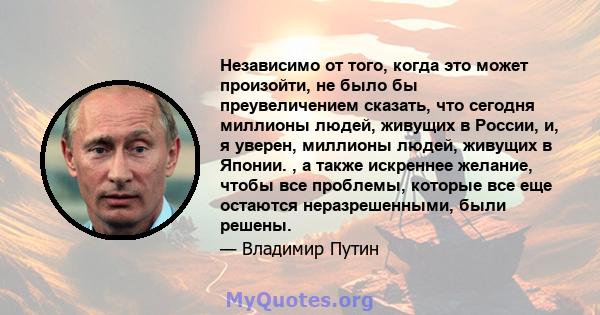 Независимо от того, когда это может произойти, не было бы преувеличением сказать, что сегодня миллионы людей, живущих в России, и, я уверен, миллионы людей, живущих в Японии. , а также искреннее желание, чтобы все проблемы, которые все еще остаются неразрешенными, были решены.

— Владимир Путин

MyQuotes.org